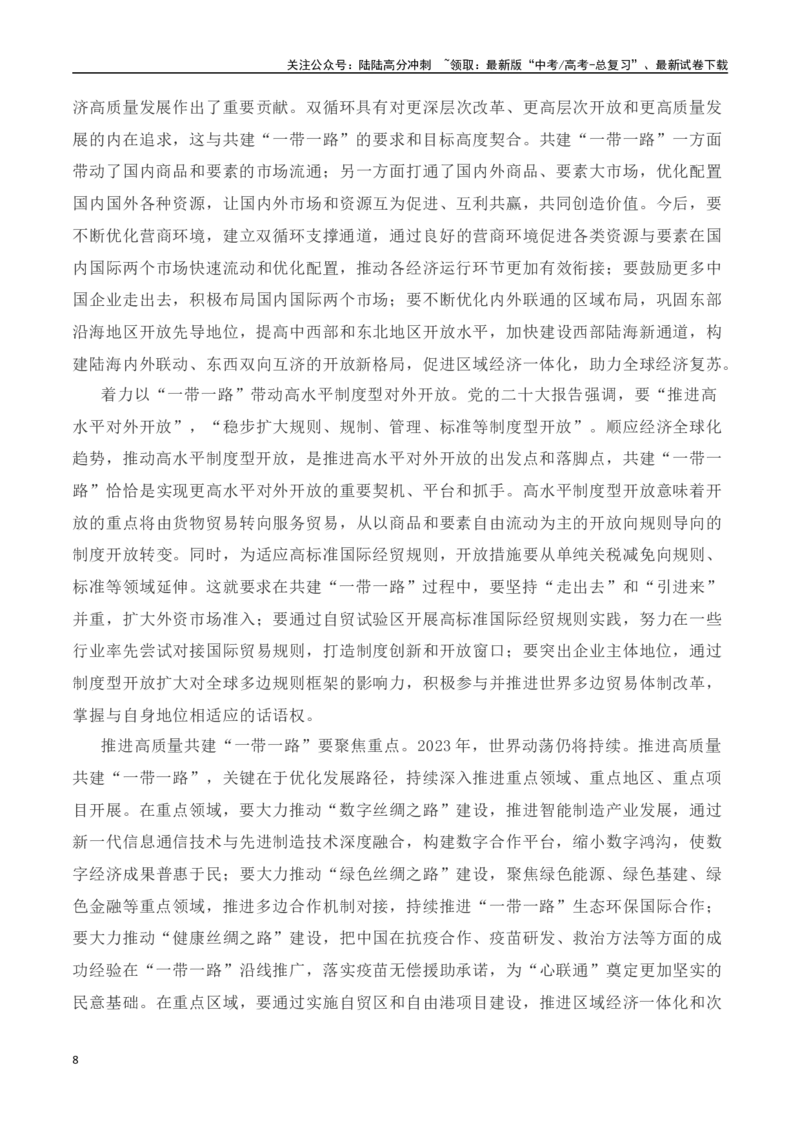 关注公众号：陆陆高分冲刺 ~领取：最新版“中考/高考-总复习”、最新试卷下载

济高质量发展作出了重要贡献。双循环具有对更深层次改革、更高层次开放和更高质量发展的内在追求，这与共建“一带一路”的要求和目标高度契合。共建“一带一路”一方面带动了国内商品和要素的市场流通；另一方面打通了国内外商品、要素大市场，优化配置国内国外各种资源，让国内外市场和资源互为促进、互利共赢，共同创造价值。今后，要不断优化营商环境，建立双循环支撑通道，通过良好的营商环境促进各类资源与要素在国内国际两个市场快速流动和优化配置，推动各经济运行环节更加有效衔接；要鼓励更多中国企业走出去，积极布局国内国际两个市场；要不断优化内外联通的区域布局，巩固东部沿海地区开放先导地位，提高中西部和东北地区开放水平，加快建设西部陆海新通道，构建陆海内外联动、东西双向互济的开放新格局，促进区域经济一体化，助力全球经济复苏。

着力以“一带一路”带动高水平制度型对外开放。党的二十大报告强调，要“推进高水平对外开放”，“稳步扩大规则、规制、管理、标准等制度型开放”。顺应经济全球化趋势，推动高水平制度型开放，是推进高水平对外开放的出发点和落脚点，共建“一带一路”恰恰是实现更高水平对外开放的重要契机、平台和抓手。高水平制度型开放意味着开放的重点将由货物贸易转向服务贸易，从以商品和要素自由流动为主的开放向规则导向的制度开放转变。同时，为适应高标准国际经贸规则，开放措施要从单纯关税减免向规则、标准等领域延伸。这就要求在共建“一带一路”过程中，要坚持“走出去”和“引进来”并重，扩大外资市场准入；要通过自贸试验区开展高标准国际经贸规则实践，努力在一些行业率先尝试对接国际贸易规则，打造制度创新和开放窗口；要突出企业主体地位，通过制度型开放扩大对全球多边规则框架的影响力，积极参与并推进世界多边贸易体制改革，掌握与自身地位相适应的话语权。

推进高质量共建“一带一路”要聚焦重点。2023年，世界动荡仍将持续。推进高质量共建“一带一路”，关键在于优化发展路径，持续深入推进重点领域、重点地区、重点项目开展。在重点领域，要大力推动“数字丝绸之路”建设，推进智能制造产业发展，通过新一代信息通信技术与先进制造技术深度融合，构建数字合作平台，缩小数字鸿沟，使数字经济成果普惠于民；要大力推动“绿色丝绸之路”建设，聚焦绿色能源、绿色基建、绿色金融等重点领域，推进多边合作机制对接，持续推进“一带一路”生态环保国际合作；要大力推动“健康丝绸之路”建设，把中国在抗疫合作、疫苗研发、救治方法等方面的成功经验在“一带一路”沿线推广，落实疫苗无偿援助承诺，为“心联通”奠定更加坚实的民意基础。在重点区域，要通过实施自贸区和自由港项目建设，推进区域经济一体化和次

8